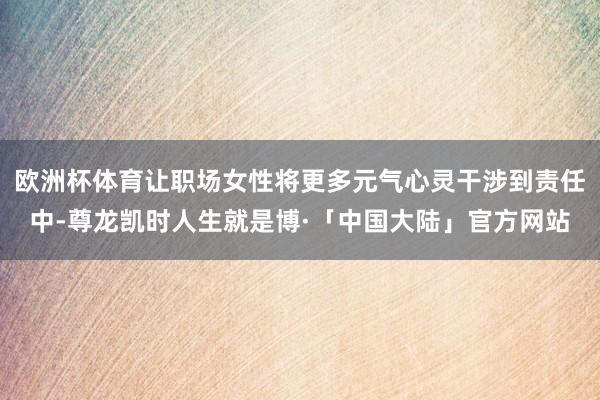 欧洲杯体育让职场女性将更多元气心灵干涉到责任中-尊龙凯时人生就是博·「中国大陆」官方网站